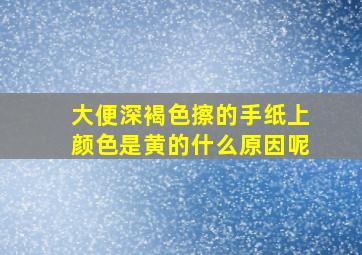 大便深褐色擦的手纸上颜色是黄的什么原因呢